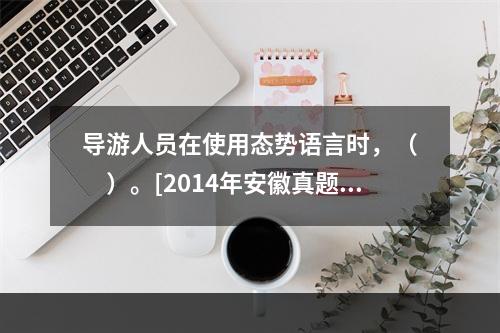 导游人员在使用态势语言时，（　）。[2014年安徽真题...